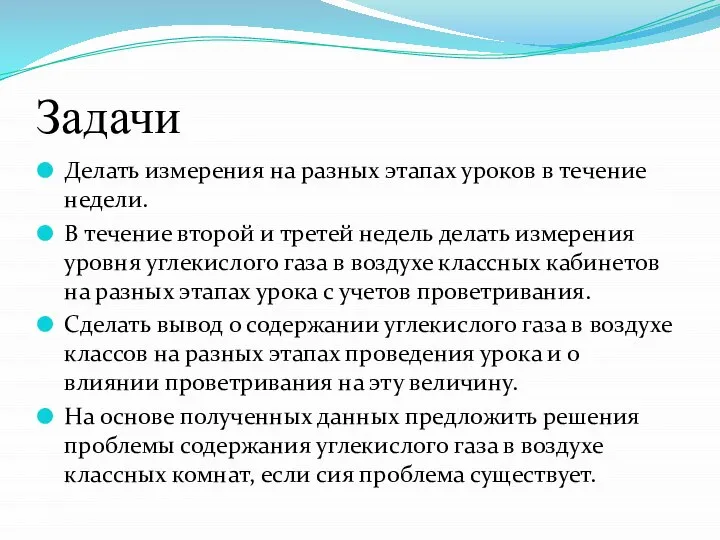 Задачи

Делать измерения на разных этапах уроков в течение недели.

В течение второй и третей недель делать измерения уровня углекислого газа в воздухе классных кабинетов на разных этапах урока с учетов проветривания.

Сделать вывод о содержании углекислого газа в воздухе классов на разных этапах проведения урока и о влиянии проветривания на эту величину.

На основе полученных данных предложить решения проблемы содержания углекислого газа в воздухе классных комнат, если сия проблема существует.